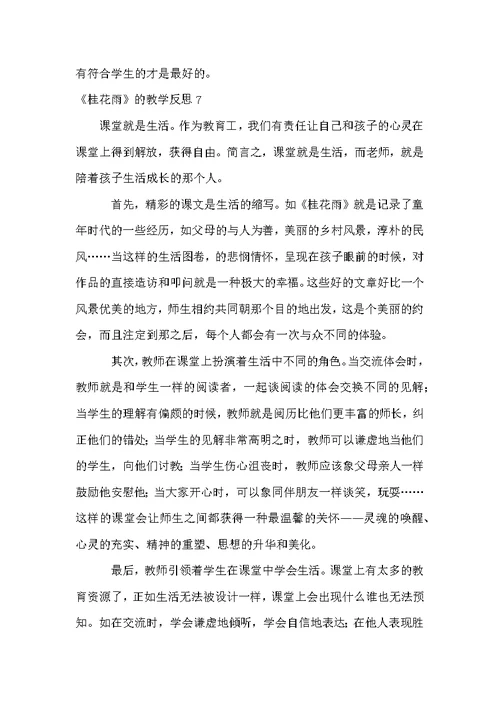 有符合学生的才是最好的。

《桂花雨》的教学反思 7

课堂就是生活。作为教育工，我们有责任让自己和孩子的心灵在课堂上得到解放，获得自由。简言之，课堂就是生活，而老师，就是陪着孩子生活成长的那个人。

首先，精彩的课文是生活的缩写。如《桂花雨》就是记录了童年时代的一些经历，如父母的与人为善，美丽的乡村风景，淳朴的民风……当这样的生活图卷，的悲悯情怀，呈现在孩子眼前的时候，对作品的直接造访和叩问就是一种极大的幸福。这些好的文章好比一个风景优美的地方，师生相约共同朝那个目的地出发，这是个美丽的约会，而且注定到那之后，每个人都会有一次与众不同的体验。

其次，教师在课堂上扮演着生活中不同的角色。当交流体会时，教师就是和学生一样的阅读者，一起谈阅读的体会交换不同的见解；当学生的理解有偏颇的时候，教师就是阅历比他们更丰富的师长，纠正他们的错处；当学生的见解非常高明之时，教师可以谦虚地当他们的学生，向他们讨教；当学生伤心沮丧时，教师应该象父母亲人一样鼓励他安慰他；当大家开心时，可以象同伴朋友一样谈笑，玩耍……这样的课堂会让师生之间都获得一种最温馨的关怀——灵魂的唤醒、心灵的充实、精神的重塑、思想的升华和美化。

最后，教师引领着学生在课堂中学会生活。课堂上有太多的教育资源了，正如生活无法被设计一样，课堂上会出现什么谁也无法预知。如在交流时，学会谦虚地倾听，学会自信地表达；在他人表现胜